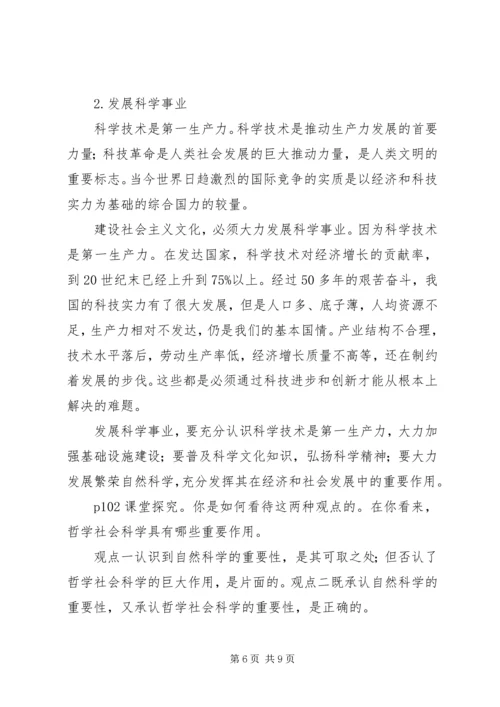 2.发展科学事业

科学技术是第一生产力。科学技术是推动生产力发展的首要力量；科技革命是人类社会发展的巨大推动力量，是人类文明的重要标志。当今世界日趋激烈的国际竞争的实质是以经济和科技实力为基础的综合国力的较量。

建设社会主义文化，必须大力发展科学事业。因为科学技术是第一生产力。在发达国家，科学技术对经济增长的贡献率，到20世纪末已经上升到75%以上。经过50多年的艰苦奋斗，我国的科技实力有了很大发展，但是人口多、底子薄，人均资源不足，生产力相对不发达，仍是我们的基本国情。产业结构不合理，技术水平落后，劳动生产率低，经济增长质量不高等，还在制约着发展的步伐。这些都是必须通过科技进步和创新才能从根本上解决的难题。

发展科学事业，要充分认识科学技术是第一生产力，大力加强基础设施建设；要普及科学文化知识，弘扬科学精神；要大力发展繁荣自然科学，充分发挥其在经济和社会发展中的重要作用。

p102课堂探究。你是如何看待这两种观点的。在你看来，哲学社会科学具有哪些重要作用。

观点一认识到自然科学的重要性，是其可取之处；但否认了哲学社会科学的巨大作用，是片面的。观点二既承认自然科学的重要性，又承认哲学社会科学的重要性，是正确的。

第6页 共9页